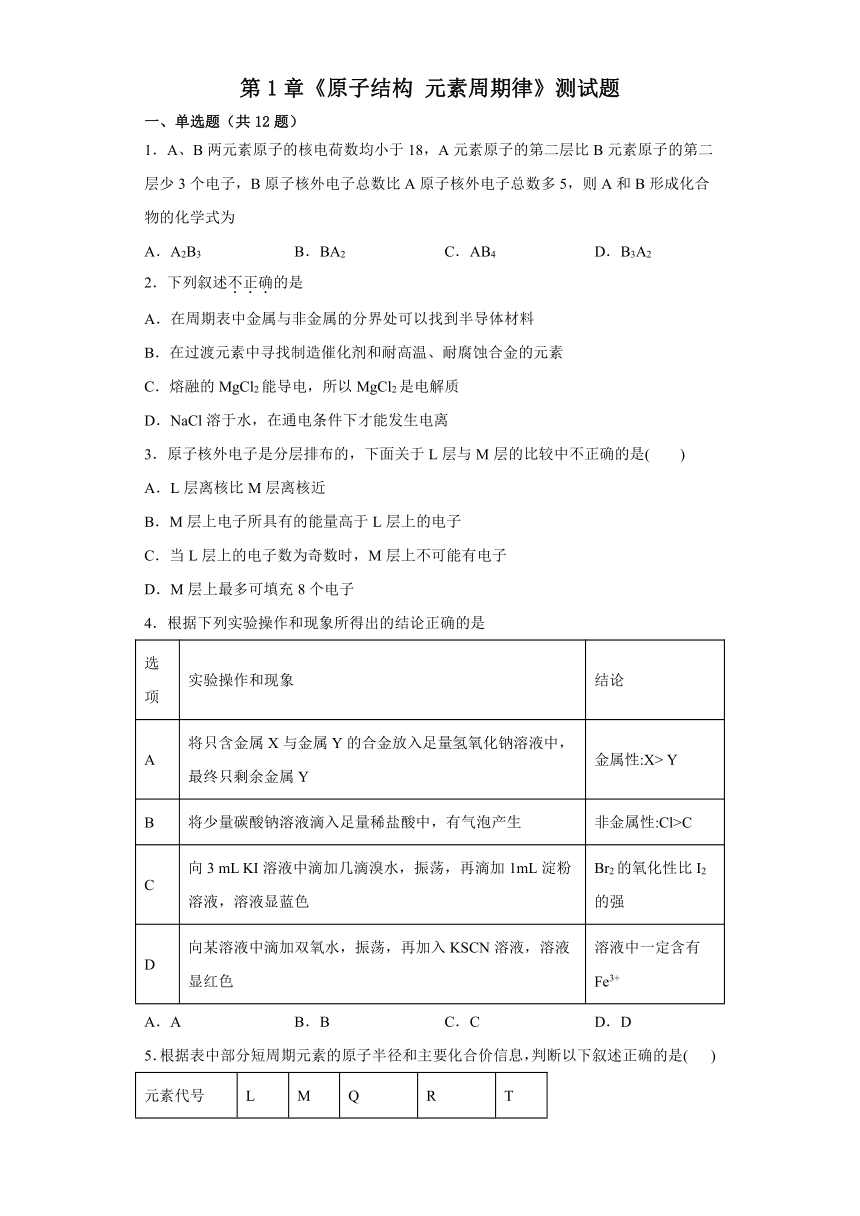 第 1 章《原子结构 元素周期律》测试题

一、单选题（共 12 题）

1．A、B 两元素原子的核电荷数均小于 18，A 元素原子的第二层比 B 元素原子的第二层少 3 个电子，B 原子核外电子总数比 A 原子核外电子总数多 5，则 A 和 B 形成化合物的化学式为

A．$A_2B_3$　　B．$BA_2$　　C．$AB_4$　　D．$B_3A_2$

2．下列叙述不正确的是

A．在周期表中金属与非金属的分界处可以找到半导体材料

B．在过渡元素中寻找制造催化剂和耐高温、耐腐蚀合金的元素

C．熔融的 $MgCl_2$ 能导电，所以 $MgCl_2$ 是电解质

D．NaCl 溶于水，在通电条件下才能发生电离

3．原子核外电子是分层排布的，下面关于 L 层与 M 层的比较中不正确的是(　　)

A．L 层离核比 M 层离核近

B．M 层上电子所具有的能量高于 L 层上的电子

C．当 L 层上的电子数为奇数时，M 层上不可能有电子

D．M 层上最多可填充 8 个电子

4．根据下列实验操作和现象所得出的结论正确的是

| 选项 | 实验操作和现象 | 结论 |
|---|---|---|
| A | 将只含金属 X 与金属 Y 的合金放入足量氢氧化钠溶液中，最终只剩余金属 Y | 金属性:X> Y |
| B | 将少量碳酸钠溶液滴入足量稀盐酸中，有气泡产生 | 非金属性:Cl>C |
| C | 向 3 mL KI 溶液中滴加几滴溴水，振荡，再滴加 1mL 淀粉溶液，溶液显蓝色 | $Br_2$ 的氧化性比 $I_2$ 的强 |
| D | 向某溶液中滴加双氧水，振荡，再加入 KSCN 溶液，溶液显红色 | 溶液中一定含有 $Fe^{3+}$ |

A．A　　B．B　　C．C　　D．D

5.根据表中部分短周期元素的原子半径和主要化合价信息，判断以下叙述正确的是(　　)

| 元素代号 | L | M | Q | R | T |
|---|---|---|---|---|---|